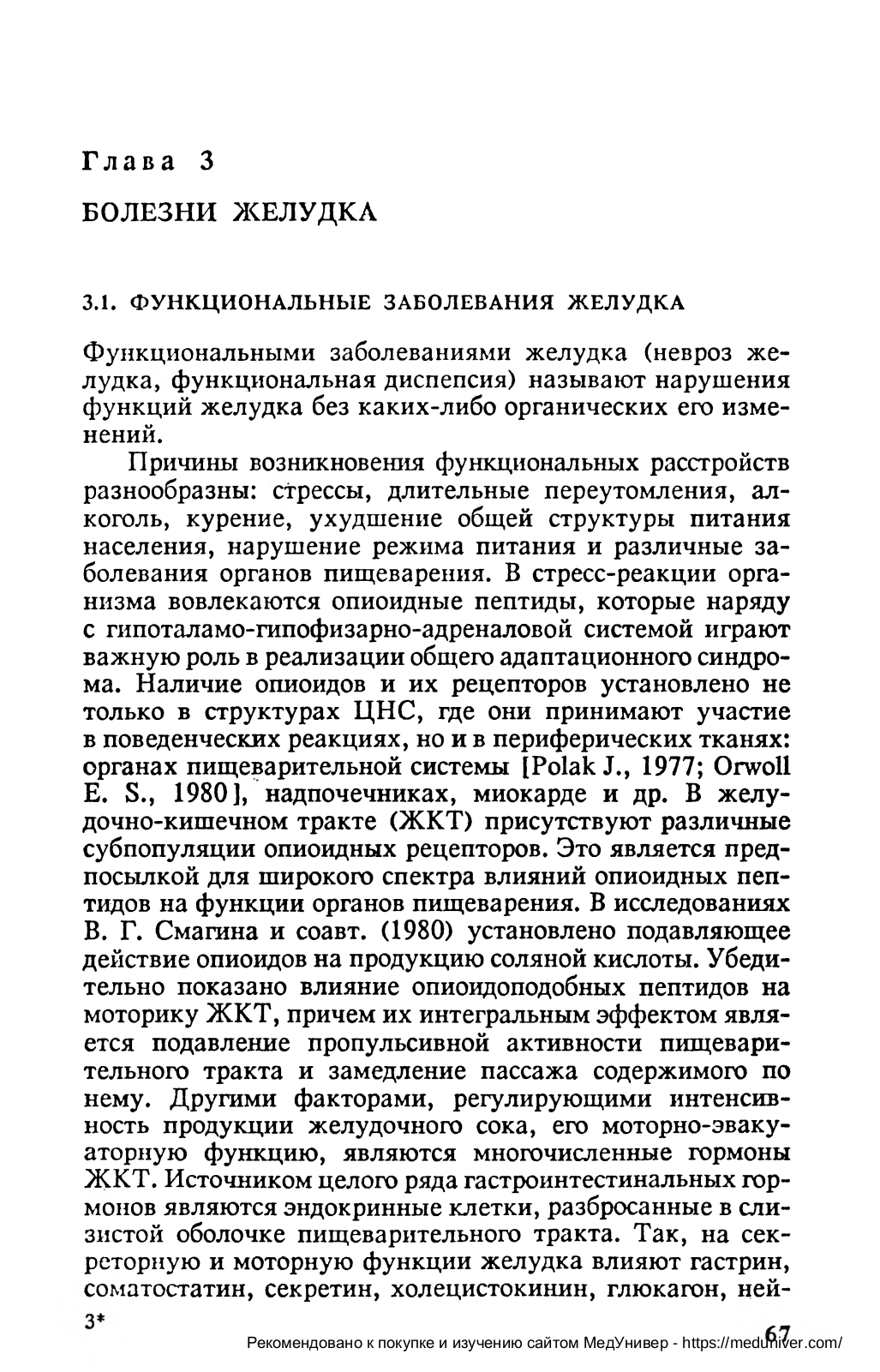 Глава 3

БОЛЕЗНИ ЖЕЛУДКА

3.1. ФУНКЦИОНАЛЬНЫЕ ЗАБОЛЕВАНИЯ ЖЕЛУДКА

Функциональными заболеваниями желудка (невроз желудка, функциональная диспепсия) называют нарушения функций желудка без каких-либо органических его изменений.

Причины возникновения функциональных расстройств разнообразны: стрессы, длительные переутомления, алкоголь, курение, ухудшение общей структуры питания населения, нарушение режима питания и различные заболевания органов пищеварения. В стресс-реакции организма вовлекаются опиоидные пептиды, которые наряду с гипоталамо-гипофизарно-адреналовой системой играют важную роль в реализации общего адаптационного синдрома. Наличие опиоидов и их рецепторов установлено не только в структурах ЦНС, где они принимают участие в поведенческих реакциях, но и в периферических тканях: органах пищеварительной системы [Polak J., 1977; Orwoll E. S., 1980], надпочечниках, миокарде и др. В желудочно-кишечном тракте (ЖКТ) присутствуют различные субпопуляции опиоидных рецепторов. Это является предпосылкой для широкого спектра влияний опиоидных пептидов на функции органов пищеварения. В исследованиях В. Г. Смагина и соавт. (1980) установлено подавляющее действие опиоидов на продукцию соляной кислоты. Убедительно показано влияние опиоидоподобных пептидов на моторику ЖКТ, причем их интегральным эффектом является подавление пропульсивной активности пищеварительного тракта и замедление пассажа содержимого по нему. Другими факторами, регулирующими интенсивность продукции желудочного сока, его моторно-эвакуаторную функцию, являются многочисленные гормоны ЖКТ. Источником целого ряда гастроинтестинальных гормонов являются эндокринные клетки, разбросанные в слизистой оболочке пищеварительного тракта. Так, на секреторную и моторную функции желудка влияют гастрин, соматостатин, секретин, холецистокинин, глюкагон, ней-

3*

67

Рекомендовано к покупке и изучению сайтом МедУнивер - https://meduniver.com/